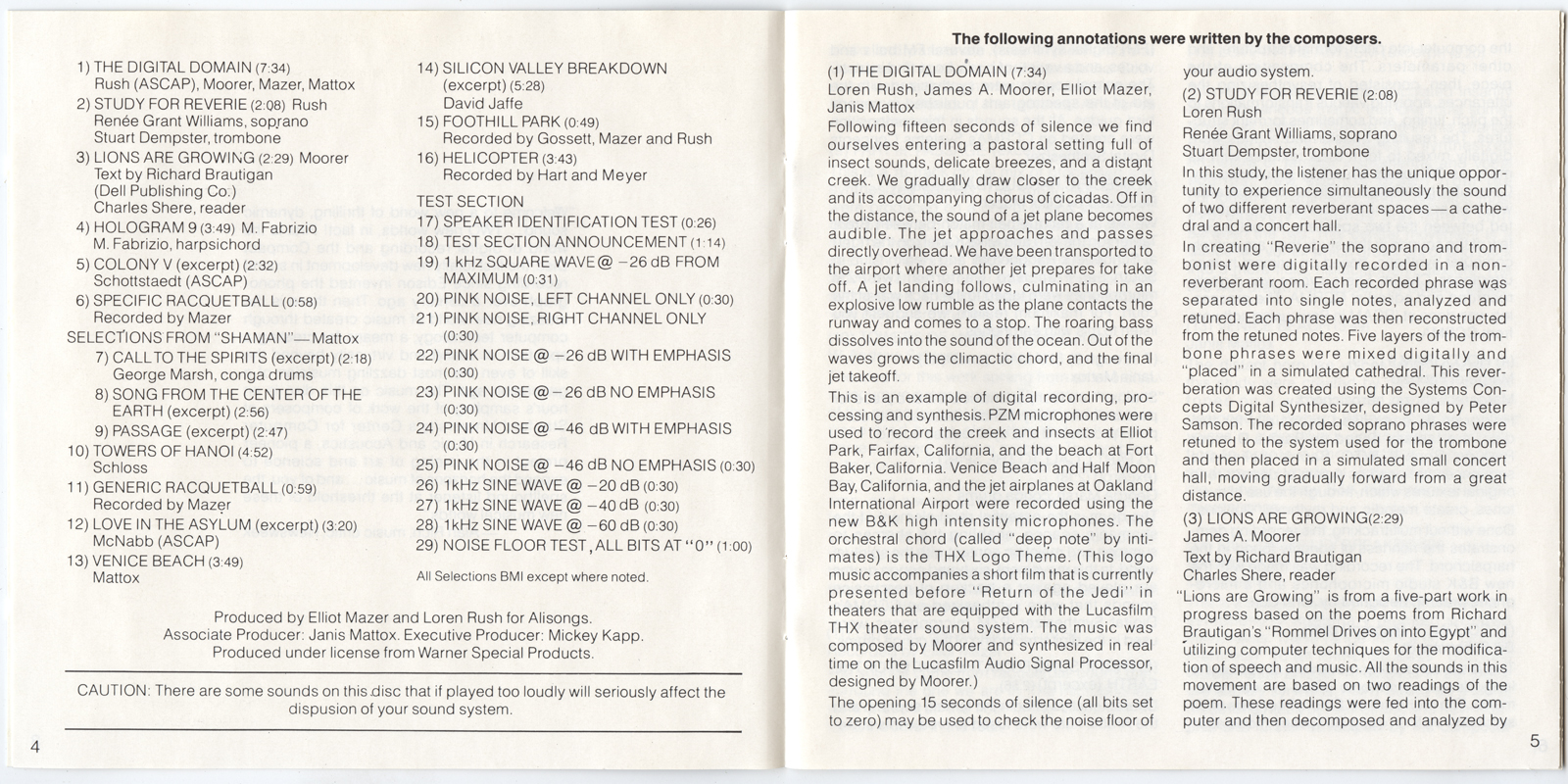 1) THE DIGITAL DOMAIN (7:34)
Rush (ASCAP), Moorer, Mazer, Mattox
2) STUDY FOR REVERIE (2:08) Rush
Renée Grant Williams, soprano
Stuart Dempster, trombone
3) LIONS ARE GROWING (2:29) Moorer
Text by Richard Brautigan
(Dell Publishing Co.)
Charles Shere, reader
4) HOLOGRAM 9 (3:49) M. Fabrizio
M. Fabrizio, harpsichord
5) COLONY V (excerpt) (2:32)
Schottstaedt (ASCAP)
6) SPECIFIC RACQUETBALL (0:58)
Recorded by Mazer
SELECTIONS FROM "SHAMAN"—Mattox
7) CALL TO THE SPIRITS (excerpt) (2:18)
George Marsh, conga drums
8) SONG FROM THE CENTER OF THE EARTH (excerpt) (2:56)
9) PASSAGE (excerpt) (2:47)
10) TOWERS OF HANOI (4:52)
Schloss
11) GENERIC RACQUETBALL (0:59)
Recorded by Mazer
12) LOVE IN THE ASYLUM (excerpt) (3:20)
McNabb (ASCAP)
13) VENICE BEACH (3:49)
Mattox

14) SILICON VALLEY BREAKDOWN (excerpt) (5:28)
David Jaffe
15) FOOTHILL PARK (0:49)
Recorded by Gossett, Mazer and Rush
16) HELICOPTER (3:43)
Recorded by Hart and Meyer

TEST SECTION
17) SPEAKER IDENTIFICATION TEST (0:26)
18) TEST SECTION ANNOUNCEMENT (1:14)
19) 1 kHz SQUARE WAVE @ −26 dB FROM MAXIMUM (0:31)
20) PINK NOISE, LEFT CHANNEL ONLY (0:30)
21) PINK NOISE, RIGHT CHANNEL ONLY (0:30)
22) PINK NOISE @ −26 dB WITH EMPHASIS (0:30)
23) PINK NOISE @ −26 dB NO EMPHASIS (0:30)
24) PINK NOISE @ −46 dB WITH EMPHASIS (0:30)
25) PINK NOISE @ −46 dB NO EMPHASIS (0:30)
26) 1kHz SINE WAVE @ −20 dB (0:30)
27) 1kHz SINE WAVE @ −40 dB (0:30)
28) 1kHz SINE WAVE @ −60 dB (0:30)
29) NOISE FLOOR TEST, ALL BITS AT "0" (1:00)

All Selections BMI except where noted.

Produced by Elliot Mazer and Loren Rush for Alisongs.
Associate Producer: Janis Mattox. Executive Producer: Mickey Kapp.
Produced under license from Warner Special Products.

CAUTION: There are some sounds on this disc that if played too loudly will seriously affect the dispusion of your sound system.

4

The following annotations were written by the composers.

(1) THE DIGITAL DOMAIN (7:34)
Loren Rush, James A. Moorer, Elliot Mazer, Janis Mattox
Following fifteen seconds of silence we find ourselves entering a pastoral setting full of insect sounds, delicate breezes, and a distant creek. We gradually draw closer to the creek and its accompanying chorus of cicadas. Off in the distance, the sound of a jet plane becomes audible. The jet approaches and passes directly overhead. We have been transported to the airport where another jet prepares for take off. A jet landing follows, culminating in an explosive low rumble as the plane contacts the runway and comes to a stop. The roaring bass dissolves into the sound of the ocean. Out of the waves grows the climactic chord, and the final jet takeoff.

This is an example of digital recording, processing and synthesis. PZM microphones were used to record the creek and insects at Elliot Park, Fairfax, California, and the beach at Fort Baker, California. Venice Beach and Half Moon Bay, California, and the jet airplanes at Oakland International Airport were recorded using the new B&K high intensity microphones. The orchestral chord (called "deep note" by intimates) is the THX Logo Theme. (This logo music accompanies a short film that is currently presented before "Return of the Jedi" in theaters that are equipped with the Lucasfilm THX theater sound system. The music was composed by Moorer and synthesized in real time on the Lucasfilm Audio Signal Processor, designed by Moorer.)

The opening 15 seconds of silence (all bits set to zero) may be used to check the noise floor of your audio system.

(2) STUDY FOR REVERIE (2:08)
Loren Rush
Renée Grant Williams, soprano
Stuart Dempster, trombone
In this study, the listener has the unique opportunity to experience simultaneously the sound of two different reverberant spaces—a cathedral and a concert hall.

In creating "Reverie" the soprano and trombonist were digitally recorded in a non-reverberant room. Each recorded phrase was separated into single notes, analyzed and retuned. Each phrase was then reconstructed from the retuned notes. Five layers of the trombone phrases were mixed digitally and "placed" in a simulated cathedral. This reverberation was created using the Systems Concepts Digital Synthesizer, designed by Peter Samson. The recorded soprano phrases were retuned to the system used for the trombone and then placed in a simulated small concert hall, moving gradually forward from a great distance.

(3) LIONS ARE GROWING(2:29)
James A. Moorer
Text by Richard Brautigan
Charles Shere, reader
"Lions are Growing" is from a five-part work in progress based on the poems from Richard Brautigan's "Rommel Drives on into Egypt" and utilizing computer techniques for the modification of speech and music. All the sounds in this movement are based on two readings of the poem. These readings were fed into the computer and then decomposed and analyzed by

5